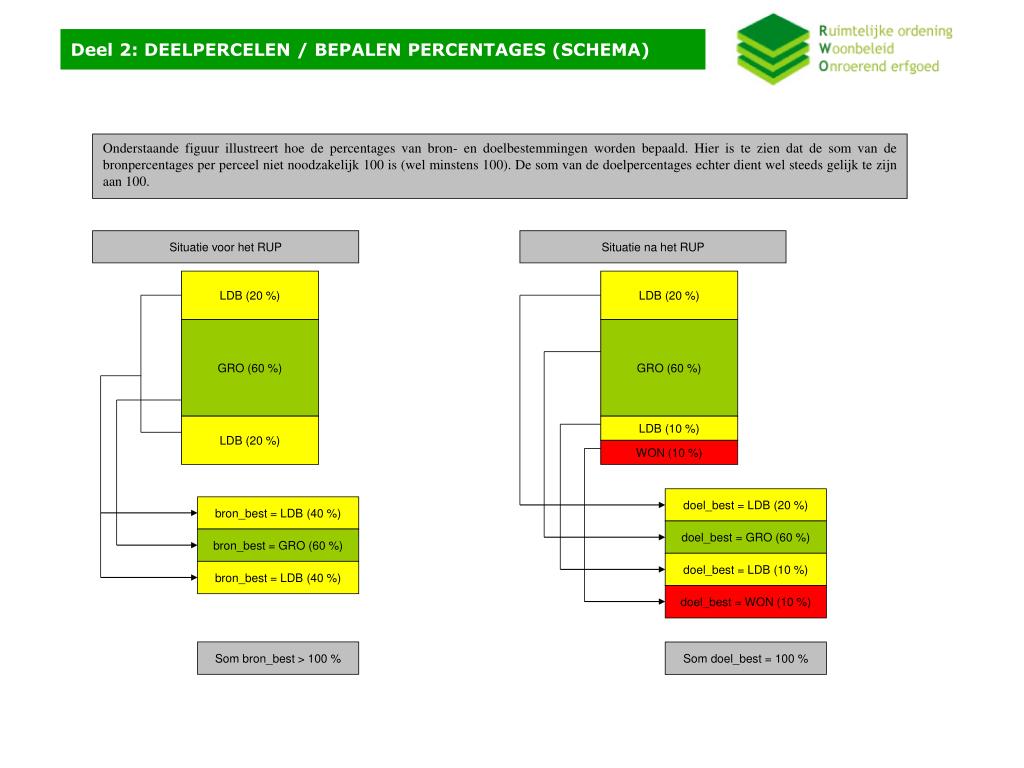 Deel 2: DEELPERCELEN / BEPALEN PERCENTAGES (SCHEMA)

Ruimtelijke ordening
Woonbeleid
Onroerend erfgoed

Onderstaande figuur illustreert hoe de percentages van bron- en doelbestemmingen worden bepaald. Hier is te zien dat de som van de bronpercentages per perceel niet noodzakelijk 100 is (wel minstens 100). De som van de doelpercentages echter dient wel steeds gelijk te zijn aan 100.

Situatie voor het RUP

LDB (20 %)

GRO (60 %)

LDB (20 %)

bron_best = LDB (40 %)

bron_best = GRO (60 %)

bron_best = LDB (40 %)

Som bron_best > 100 %

Situatie na het RUP

LDB (20 %)

GRO (60 %)

LDB (10 %)

WON (10 %)

doel_best = LDB (20 %)

doel_best = GRO (60 %)

doel_best = LDB (10 %)

doel_best = WON (10 %)

Som doel_best = 100 %